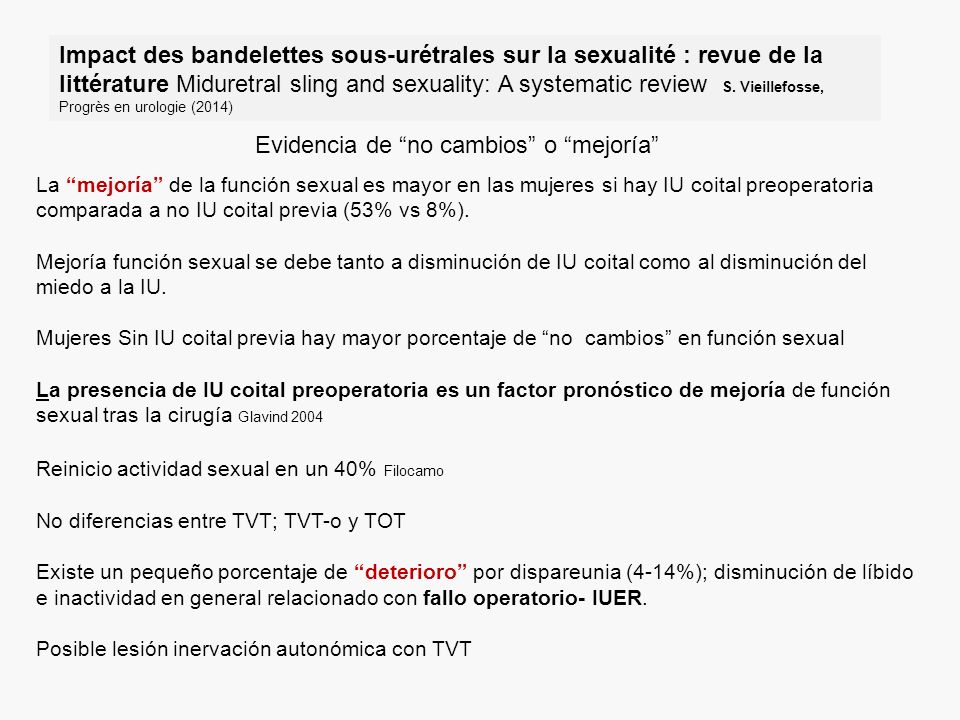 Impact des bandelettes sous-urétrales sur la sexualité : revue de la littérature Miduretral sling and sexuality: A systematic review S. Vieillefosse, Progrès en urologie (2014)

Evidencia de “no cambios” o “mejoría”

La “mejoría” de la función sexual es mayor en las mujeres si hay IU coital preoperatoria comparada a no IU coital previa (53% vs 8%).

Mejoría función sexual se debe tanto a disminución de IU coital como al disminución del miedo a la IU.

Mujeres Sin IU coital previa hay mayor porcentaje de “no cambios” en función sexual

La presencia de IU coital preoperatoria es un factor pronóstico de mejoría de función sexual tras la cirugía Glavind 2004

Reinicio actividad sexual en un 40% Filocamo

No diferencias entre TVT; TVT-o y TOT

Existe un pequeño porcentaje de “deterioro” por dispareunia (4-14%); disminución de líbido e inactividad en general relacionado con fallo operatorio- IUER.

Posible lesión inervación autonómica con TVT